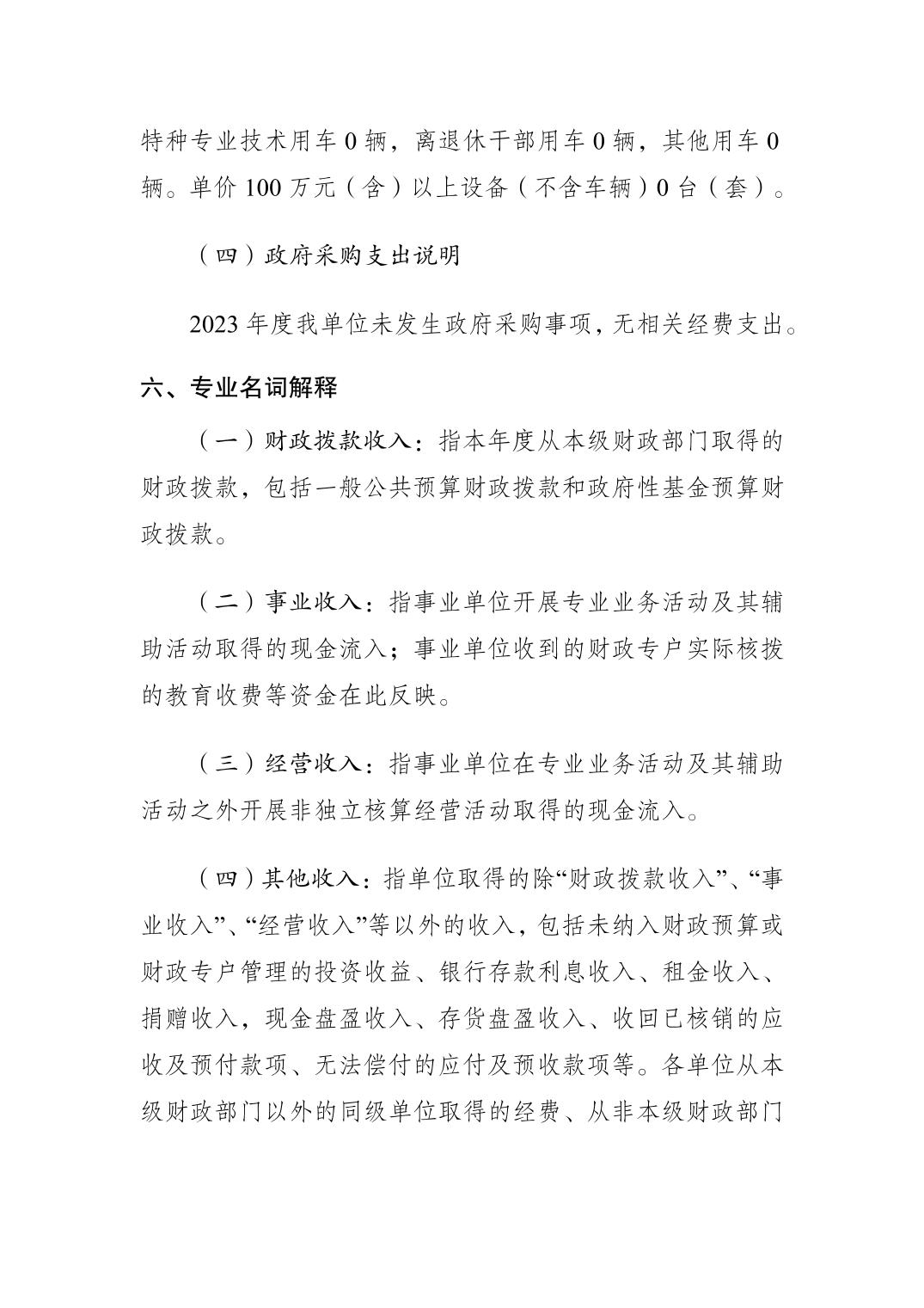 特种专业技术用车 0 辆，离退休干部用车 0 辆，其他用车 0 辆。单价 100 万元（含）以上设备（不含车辆）0 台（套）。

（四）政府采购支出说明

2023 年度我单位未发生政府采购事项，无相关经费支出。

六、专业名词解释

（一）财政拨款收入：指本年度从本级财政部门取得的财政拨款，包括一般公共预算财政拨款和政府性基金预算财政拨款。

（二）事业收入：指事业单位开展专业业务活动及其辅助活动取得的现金流入；事业单位收到的财政专户实际核拨的教育收费等资金在此反映。

（三）经营收入：指事业单位在专业业务活动及其辅助活动之外开展非独立核算经营活动取得的现金流入。

（四）其他收入：指单位取得的除“财政拨款收入”、“事业收入”、“经营收入”等以外的收入，包括未纳入财政预算或财政专户管理的投资收益、银行存款利息收入、租金收入、捐赠收入，现金盘盈收入、存货盘盈收入、收回已核销的应收及预付款项、无法偿付的应付及预收款项等。各单位从本级财政部门以外的同级单位取得的经费、从非本级财政部门